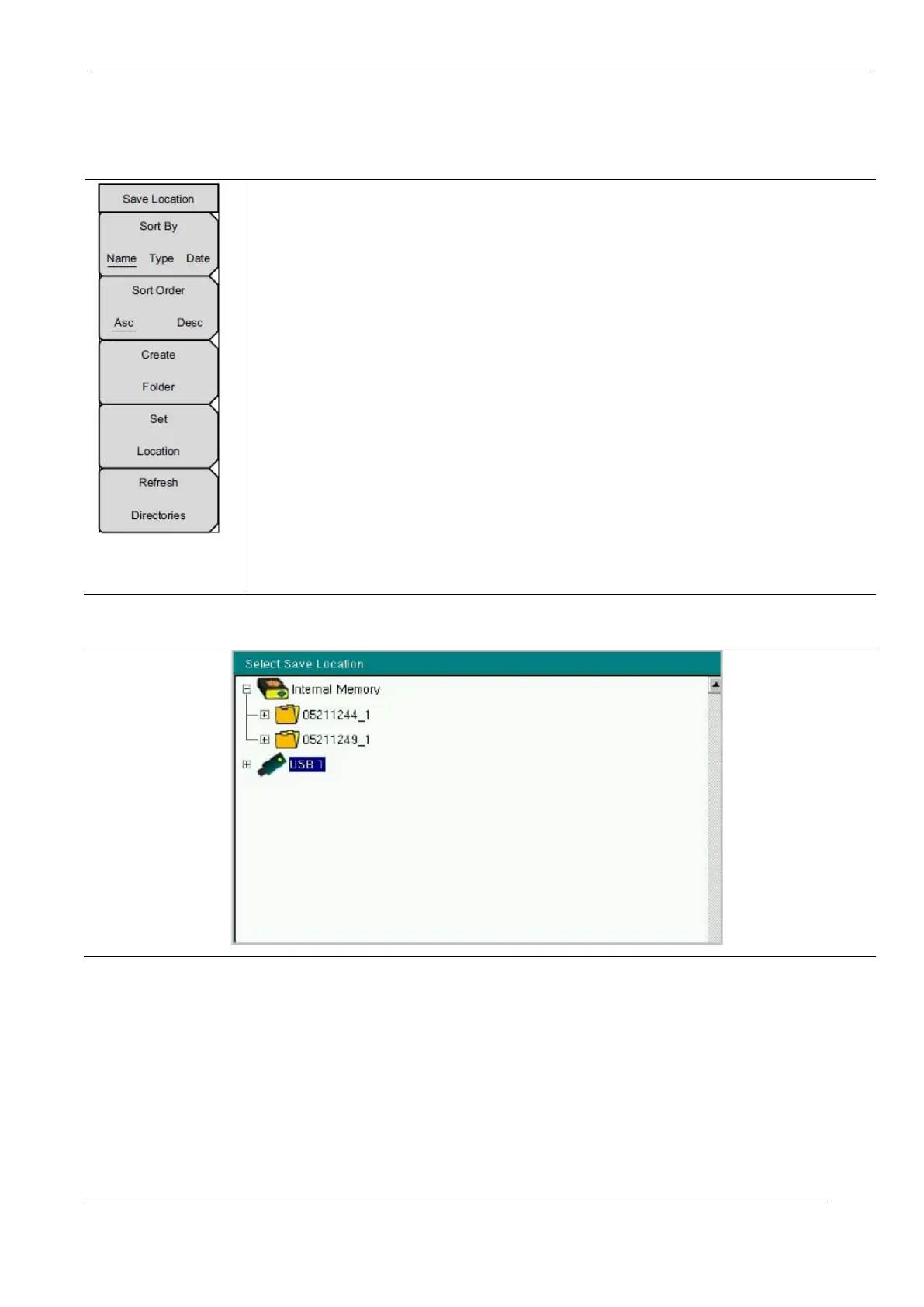 Save Location

Sort By

Name Type Date

Sort Order

Asc Desc

Create Folder

Set Location

Refresh Directories

Select Save Location

Internal Memory

05211244_1

05211249_1

USB 1